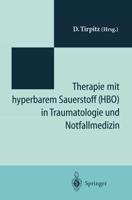 D. Tirpitz (Hrsg.)

Therapie mit hyperbarem Sauerstoff (HBO) in Traumatologie und Notfallmedizin

Springer